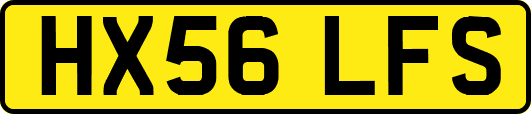 HX56 LFS